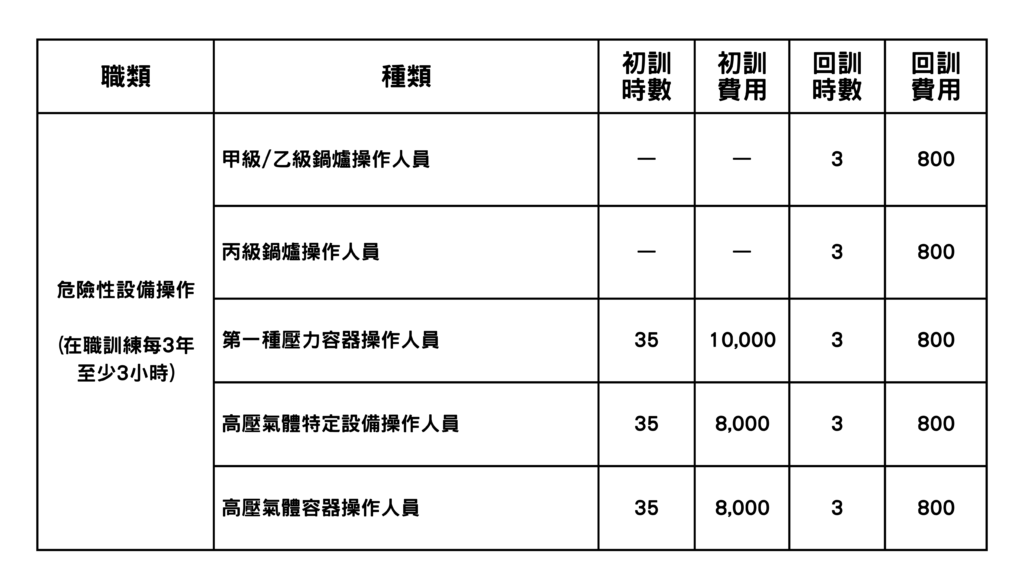 | 職類 | 種類 | 初訓時數 | 初訓費用 | 回訓時數 | 回訓費用 |
|---|---|---|---|---|---|
| 危險性設備操作 (在職訓練每3年至少3小時) | 甲級/乙級鍋爐操作人員 | — | — | 3 | 800 |
| | 丙級鍋爐操作人員 | — | — | 3 | 800 |
| | 第一種壓力容器操作人員 | 35 | 10,000 | 3 | 800 |
| | 高壓氣體特定設備操作人員 | 35 | 8,000 | 3 | 800 |
| | 高壓氣體容器操作人員 | 35 | 8,000 | 3 | 800 |